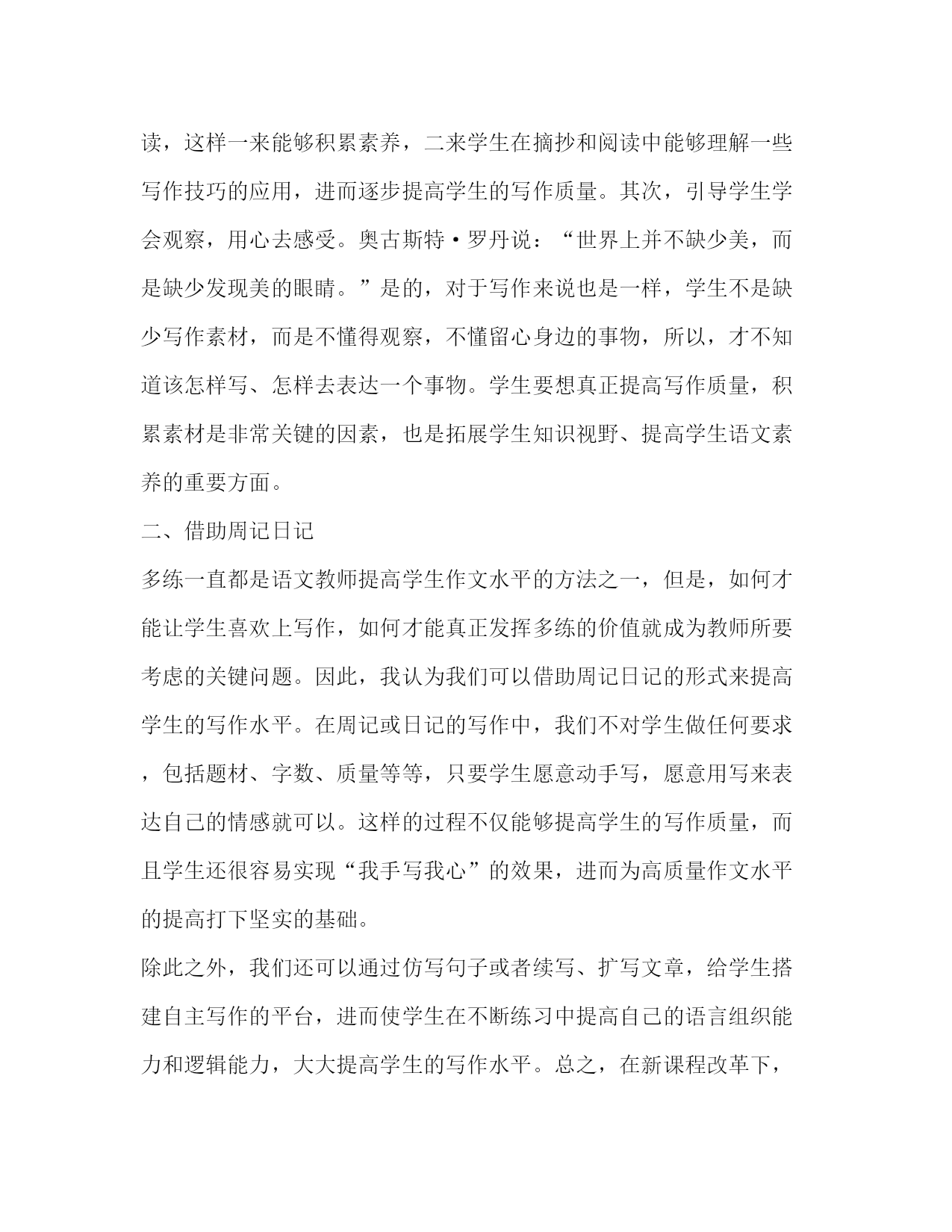 读，这样一来能够积累素养，二来学生在摘抄和阅读中能够理解一些写作技巧的应用，进而逐步提高学生的写作质量。其次，引导学生学会观察，用心去感受。奥古斯特·罗丹说：“世界上并不缺少美，而是缺少发现美的眼睛。”是的，对于写作来说也是一样，学生不是缺少写作素材，而是不懂得观察，不懂留心身边的事物，所以，才不知道该怎样写、怎样去表达一个事物。学生要想真正提高写作质量，积累素材是非常关键的因素，也是拓展学生知识视野、提高学生语文素养的重要方面。

二、借助周记日记

多练一直都是语文教师提高学生作文水平的方法之一，但是，如何才能让学生喜欢上写作，如何才能真正发挥多练的价值就成为教师所要考虑的关键问题。因此，我认为我们可以借助周记日记的形式来提高学生的写作水平。在周记或日记的写作中，我们不对学生做任何要求，包括题材、字数、质量等等，只要学生愿意动手写，愿意用写来表达自己的情感就可以。这样的过程不仅能够提高学生的写作质量，而且学生还很容易实现“我手写我心”的效果，进而为高质量作文水平的提高打下坚实的基础。

除此之外，我们还可以通过仿写句子或者续写、扩写文章，给学生搭建自主写作的平台，进而使学生在不断练习中提高自己的语言组织能力和逻辑能力，大大提高学生的写作水平。总之，在新课程改革下，